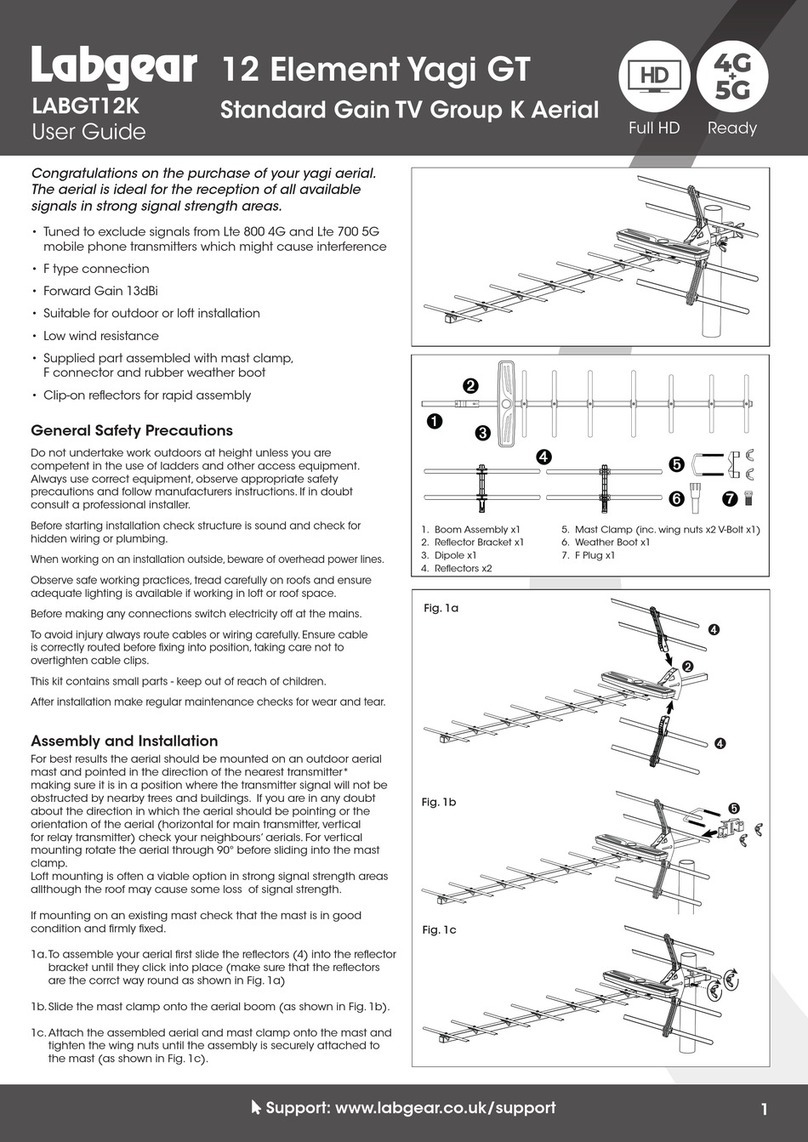 Labgear
LABGT12K
User Guide

12 Element Yagi GT
Standard Gain TV Group K Aerial

HD
Full HD

4G + 5G
Ready

Congratulations on the purchase of your yagi aerial. The aerial is ideal for the reception of all available signals in strong signal strength areas.

• Tuned to exclude signals from Lte 800 4G and Lte 700 5G mobile phone transmitters which might cause interference
• F type connection
• Forward Gain 13dBi
• Suitable for outdoor or loft installation
• Low wind resistance
• Supplied part assembled with mast clamp, F connector and rubber weather boot
• Clip-on reflectors for rapid assembly

General Safety Precautions

Do not undertake work outdoors at height unless you are competent in the use of ladders and other access equipment. Always use correct equipment, observe appropriate safety precautions and follow manufacturers instructions. If in doubt consult a professional installer.

Before starting installation check structure is sound and check for hidden wiring or plumbing.

When working on an installation outside, beware of overhead power lines.

Observe safe working practices, tread carefully on roofs and ensure adequate lighting is available if working in loft or roof space.

Before making any connections switch electricity off at the mains.

To avoid injury always route cables or wiring carefully. Ensure cable is correctly routed before fixing into position, taking care not to overtighten cable clips.

This kit contains small parts - keep out of reach of children.

After installation make regular maintenance checks for wear and tear.

Assembly and Installation

For best results the aerial should be mounted on an outdoor aerial mast and pointed in the direction of the nearest transmitter* making sure it is in a position where the transmitter signal will not be obstructed by nearby trees and buildings. If you are in any doubt about the direction in which the aerial should be pointing or the orientation of the aerial (horizontal for main transmitter, vertical for relay transmitter) check your neighbours' aerials. For vertical mounting rotate the aerial through 90° before sliding into the mast clamp.
Loft mounting is often a viable option in strong signal strength areas allthough the roof may cause some loss of signal strength.

If mounting on an existing mast check that the mast is in good condition and firmly fixed.

1a. To assemble your aerial first slide the reflectors (4) into the reflector bracket until they click into place (make sure that the reflectors are the corrct way round as shown in Fig. 1a)

1b. Slide the mast clamp onto the aerial boom (as shown in Fig. 1b).

1c. Attach the assembled aerial and mast clamp onto the mast and tighten the wing nuts until the assembly is securely attached to the mast (as shown in Fig. 1c).

1 2 3 4 5 6 7

1. Boom Assembly x1
2. Reflector Bracket x1
3. Dipole x1
4. Reflectors x2
5. Mast Clamp (inc. wing nuts x2 V-Bolt x1)
6. Weather Boot x1
7. F Plug x1

Fig. 1a
4 2 4

Fig. 1b
5

Fig. 1c

Support: www.labgear.co.uk/support

1